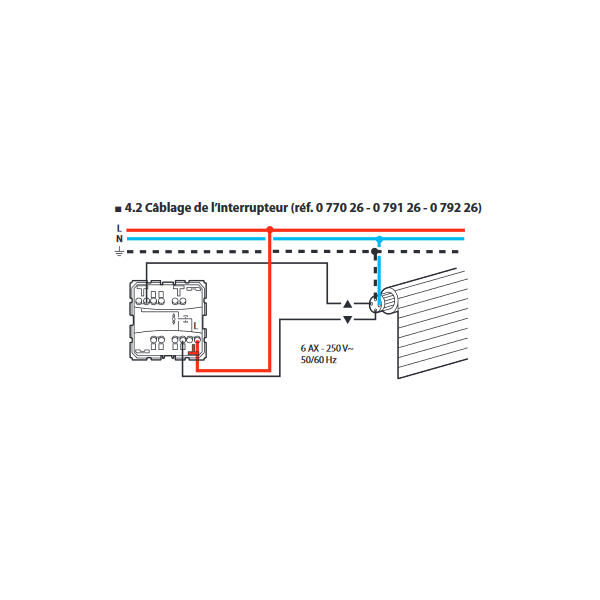 ■ 4.2 Câblage de l'Interrupteur (réf. 0 770 26 - 0 791 26 - 0 792 26)

L
N

L

6 AX - 250 V~
50/60 Hz